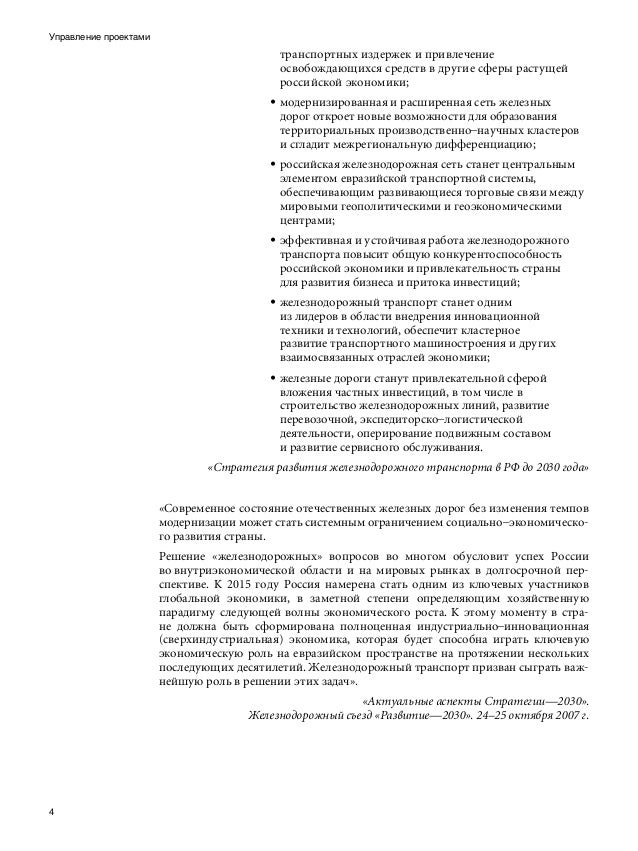 Управление проектами

транспортных издержек и привлечение освобождающихся средств в другие сферы растущей российской экономики;

• модернизированная и расширенная сеть железных дорог откроет новые возможности для образования территориальных производственно–научных кластеров и сгладит межрегиональную дифференциацию;

• российская железнодорожная сеть станет центральным элементом евразийской транспортной системы, обеспечивающим развивающиеся торговые связи между мировыми геополитическими и геоэкономическими центрами;

• эффективная и устойчивая работа железнодорожного транспорта повысит общую конкурентоспособность российской экономики и привлекательность страны для развития бизнеса и притока инвестиций;

• железнодорожный транспорт станет одним из лидеров в области внедрения инновационной техники и технологий, обеспечит кластерное развитие транспортного машиностроения и других взаимосвязанных отраслей экономики;

• железные дороги станут привлекательной сферой вложения частных инвестиций, в том числе в строительство железнодорожных линий, развитие перевозочной, экспедиторско–логистической деятельности, оперирование подвижным составом и развитие сервисного обслуживания.

«Стратегия развития железнодорожного транспорта в РФ до 2030 года»

«Современное состояние отечественных железных дорог без изменения темпов модернизации может стать системным ограничением социально–экономического развития страны.

Решение «железнодорожных» вопросов во многом обусловит успех России во внутриэкономической области и на мировых рынках в долгосрочной перспективе. К 2015 году Россия намерена стать одним из ключевых участников глобальной экономики, в заметной степени определяющим хозяйственную парадигму следующей волны экономического роста. К этому моменту в стране должна быть сформирована полноценная индустриально–инновационная (сверхиндустриальная) экономика, которая будет способна играть ключевую экономическую роль на евразийском пространстве на протяжении нескольких последующих десятилетий. Железнодорожный транспорт призван сыграть важнейшую роль в решении этих задач».

«Актуальные аспекты Стратегии—2030».
Железнодорожный съезд «Развитие—2030». 24–25 октября 2007 г.

4